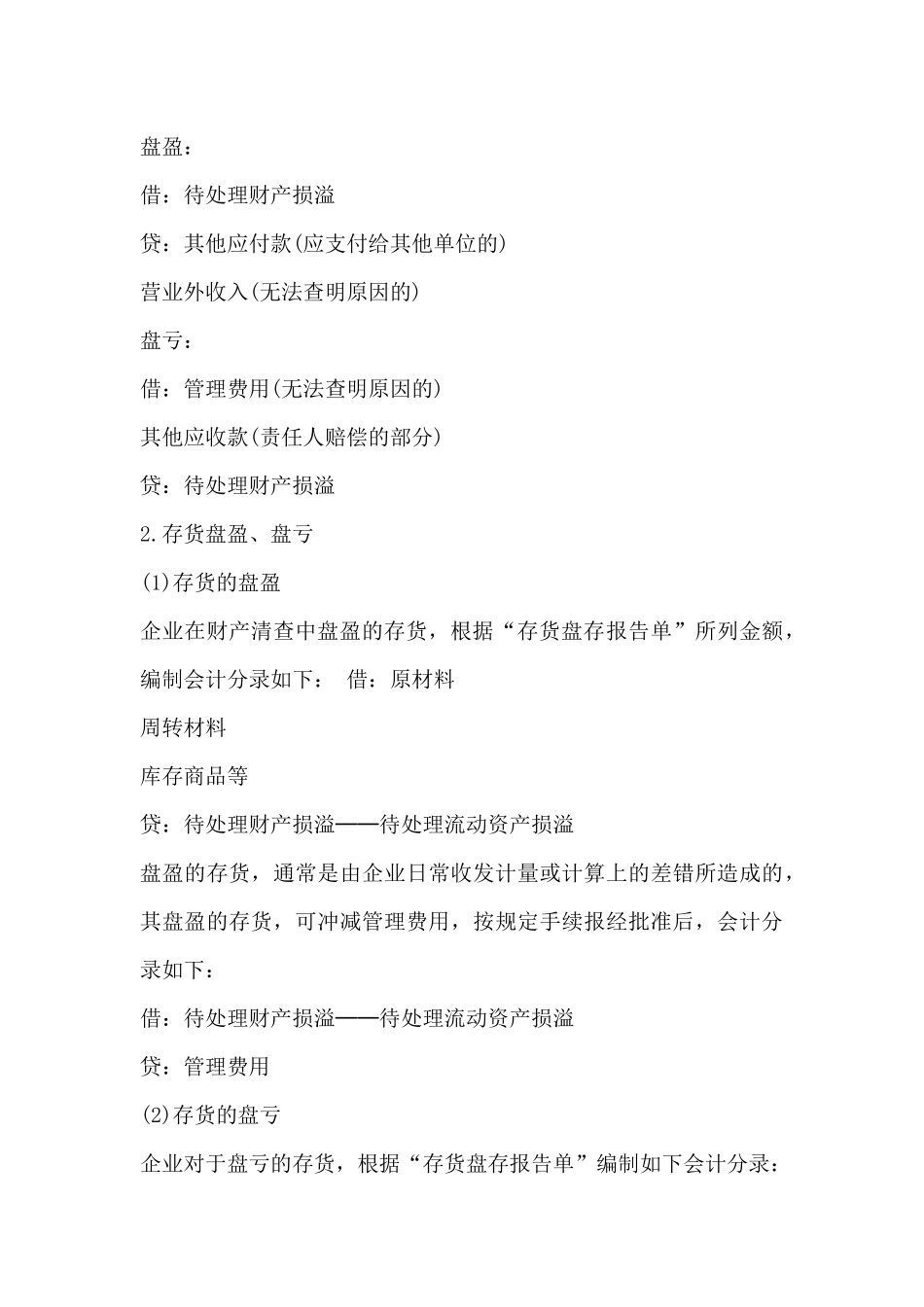 盘盈：

借：待处理财产损溢

贷：其他应付款(应支付给其他单位的)

营业外收入(无法查明原因的)

盘亏：

借：管理费用(无法查明原因的)

其他应收款(责任人赔偿的部分)

贷：待处理财产损溢

2.存货盘盈、盘亏

(1)存货的盘盈

企业在财产清查中盘盈的存货，根据“存货盘存报告单”所列金额，编制会计分录如下： 借：原材料

周转材料

库存商品等

贷：待处理财产损溢——待处理流动资产损溢

盘盈的存货，通常是由企业日常收发计量或计算上的差错所造成的，其盘盈的存货，可冲减管理费用，按规定手续报经批准后，会计分录如下：

借：待处理财产损溢——待处理流动资产损溢

贷：管理费用

(2)存货的盘亏

企业对于盘亏的存货，根据“存货盘存报告单”编制如下会计分录：